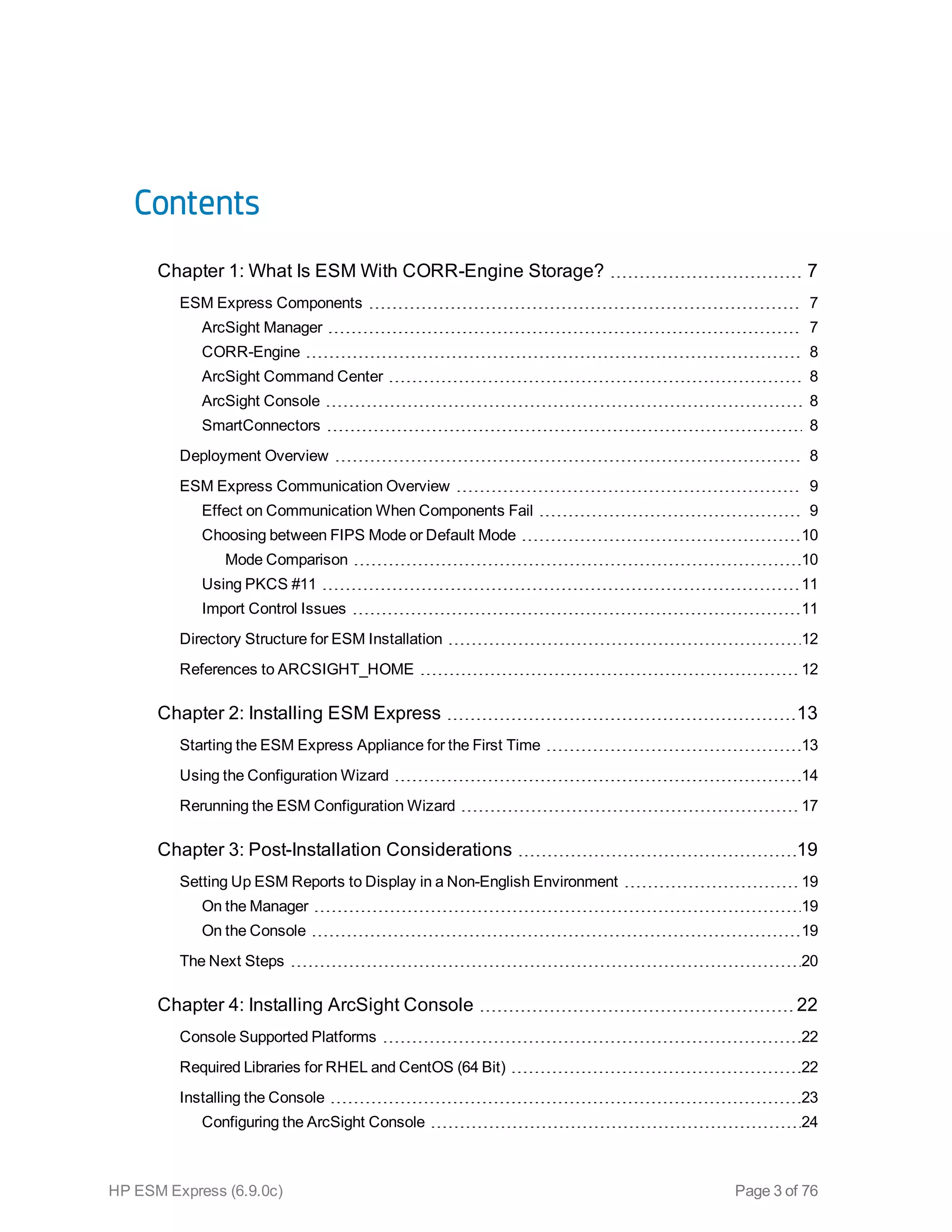 Contents

Chapter 1: What Is ESM With CORR-Engine Storage? 7

ESM Express Components 7

ArcSight Manager 7

CORR-Engine 8

ArcSight Command Center 8

ArcSight Console 8

SmartConnectors 8

Deployment Overview 8

ESM Express Communication Overview 9

Effect on Communication When Components Fail 9

Choosing between FIPS Mode or Default Mode 10

Mode Comparison 10

Using PKCS #11 11

Import Control Issues 11

Directory Structure for ESM Installation 12

References to ARCSIGHT_HOME 12

Chapter 2: Installing ESM Express 13

Starting the ESM Express Appliance for the First Time 13

Using the Configuration Wizard 14

Rerunning the ESM Configuration Wizard 17

Chapter 3: Post-Installation Considerations 19

Setting Up ESM Reports to Display in a Non-English Environment 19

On the Manager 19

On the Console 19

The Next Steps 20

Chapter 4: Installing ArcSight Console 22

Console Supported Platforms 22

Required Libraries for RHEL and CentOS (64 Bit) 22

Installing the Console 23

Configuring the ArcSight Console 24

HP ESM Express (6.9.0c) Page 3 of 76